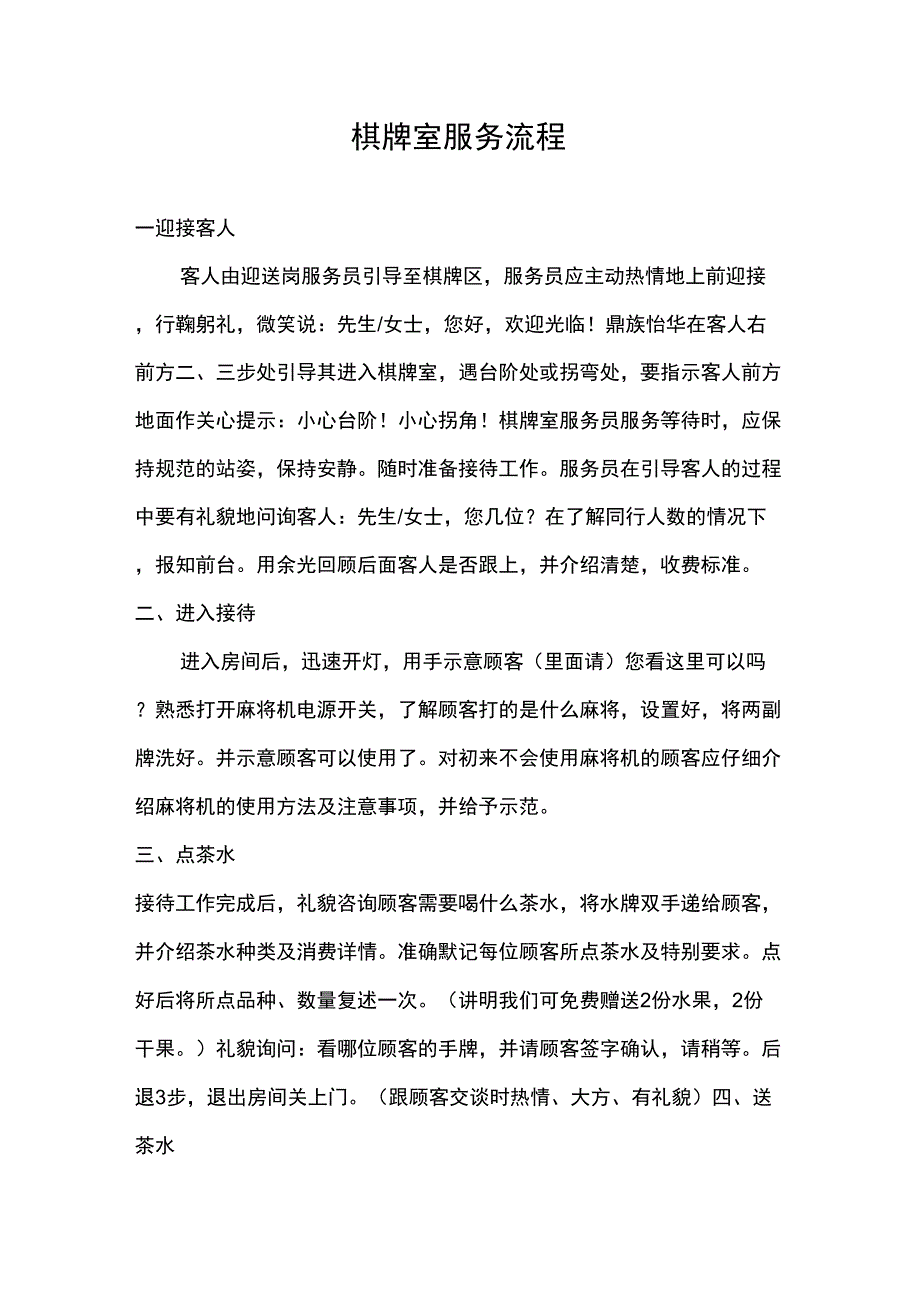 棋牌室服务流程

一迎接客人

客人由迎送岗服务员引导至棋牌区，服务员应主动热情地上前迎接，行鞠躬礼，微笑说：先生/女士，您好，欢迎光临！鼎族怡华在客人右前方二、三步处引导其进入棋牌室，遇台阶处或拐弯处，要指示客人前方地面作关心提示：小心台阶！小心拐角！棋牌室服务员服务等待时，应保持规范的站姿，保持安静。随时准备接待工作。服务员在引导客人的过程中要有礼貌地问询客人：先生/女士，您几位？在了解同行人数的情况下，报知前台。用余光回顾后面客人是否跟上，并介绍清楚，收费标准。

二、进入接待

进入房间后，迅速开灯，用手示意顾客（里面请）您看这里可以吗？熟悉打开麻将机电源开关，了解顾客打的是什么麻将，设置好，将两副牌洗好。并示意顾客可以使用了。对初来不会使用麻将机的顾客应仔细介绍麻将机的使用方法及注意事项，并给予示范。

三、点茶水

接待工作完成后，礼貌咨询顾客需要喝什么茶水，将水牌双手递给顾客，并介绍茶水种类及消费详情。准确默记每位顾客所点茶水及特别要求。点好后将所点品种、数量复述一次。（讲明我们可免费赠送2份水果，2份干果。）礼貌询问：看哪位顾客的手牌，并请顾客签字确认，请稍等。后退3步，退出房间关上门。（跟顾客交谈时热情、大方、有礼貌）四、送茶水